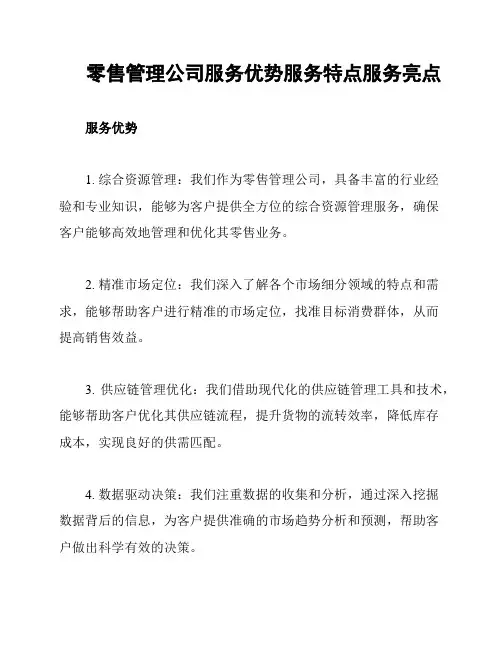 零售管理公司服务优势服务特点服务亮点

服务优势

1. 综合资源管理：我们作为零售管理公司，具备丰富的行业经验和专业知识，能够为客户提供全方位的综合资源管理服务，确保客户能够高效地管理和优化其零售业务。

2. 精准市场定位：我们深入了解各个市场细分领域的特点和需求，能够帮助客户进行精准的市场定位，找准目标消费群体，从而提高销售效益。

3. 供应链管理优化：我们借助现代化的供应链管理工具和技术，能够帮助客户优化其供应链流程，提升货物的流转效率，降低库存成本，实现良好的供需匹配。

4. 数据驱动决策：我们注重数据的收集和分析，通过深入挖掘数据背后的信息，为客户提供准确的市场趋势分析和预测，帮助客户做出科学有效的决策。